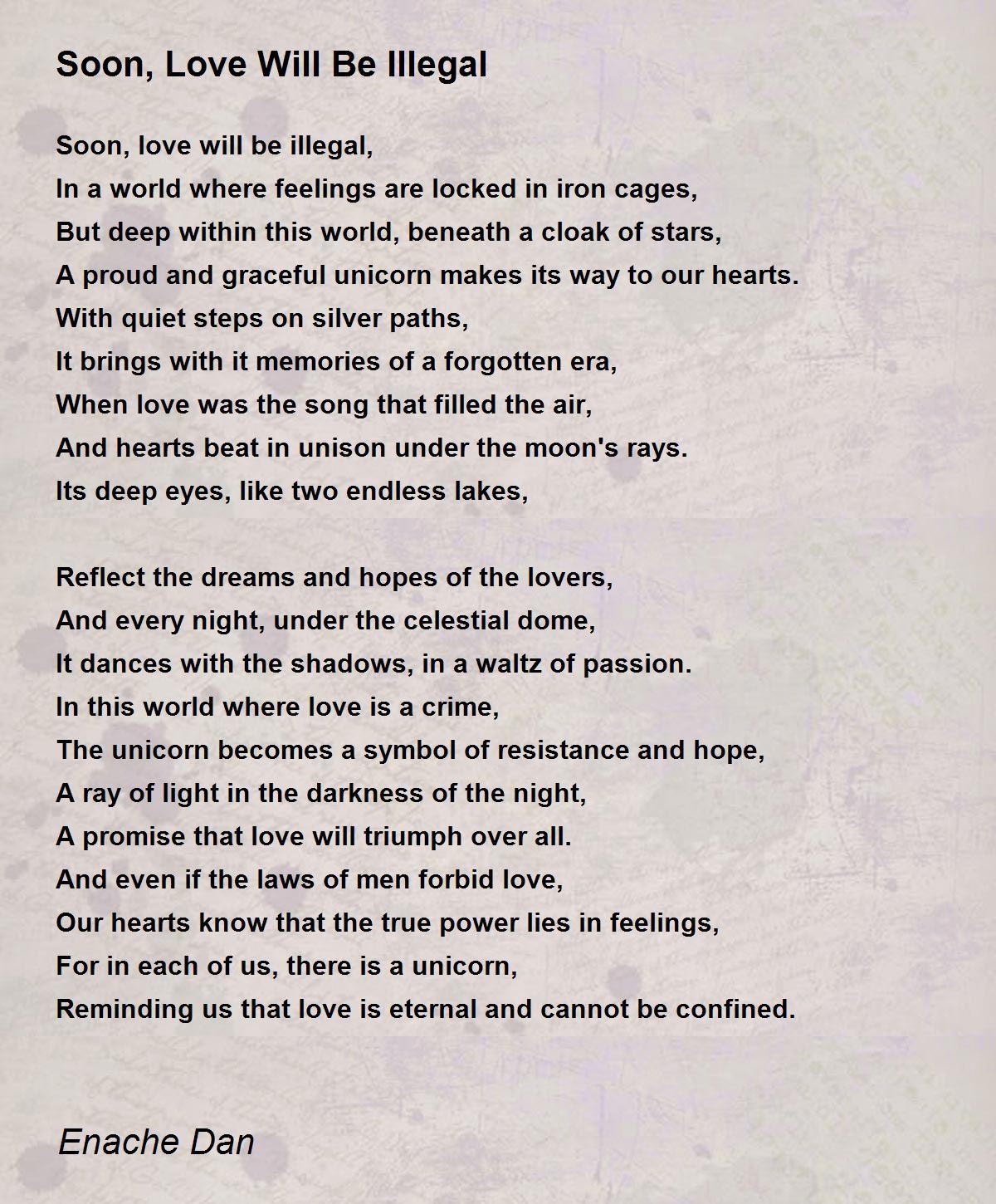 Soon, Love Will Be Illegal

Soon, love will be illegal,
In a world where feelings are locked in iron cages,
But deep within this world, beneath a cloak of stars,
A proud and graceful unicorn makes its way to our hearts.
With quiet steps on silver paths,
It brings with it memories of a forgotten era,
When love was the song that filled the air,
And hearts beat in unison under the moon's rays.
Its deep eyes, like two endless lakes,

Reflect the dreams and hopes of the lovers,
And every night, under the celestial dome,
It dances with the shadows, in a waltz of passion.
In this world where love is a crime,
The unicorn becomes a symbol of resistance and hope,
A ray of light in the darkness of the night,
A promise that love will triumph over all.
And even if the laws of men forbid love,
Our hearts know that the true power lies in feelings,
For in each of us, there is a unicorn,
Reminding us that love is eternal and cannot be confined.

Enache Dan